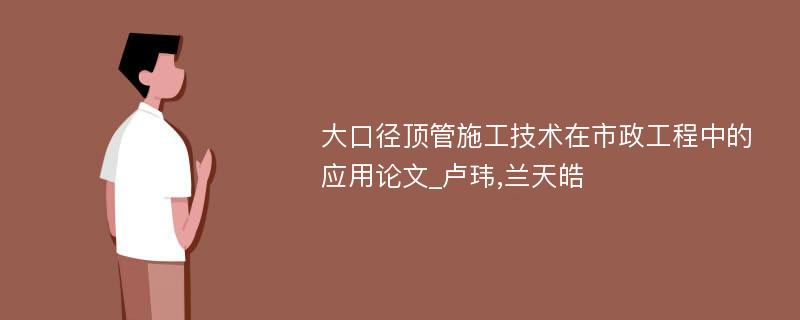 大口径顶管施工技术在市政工程中的应用论文_卢玮,兰天皓